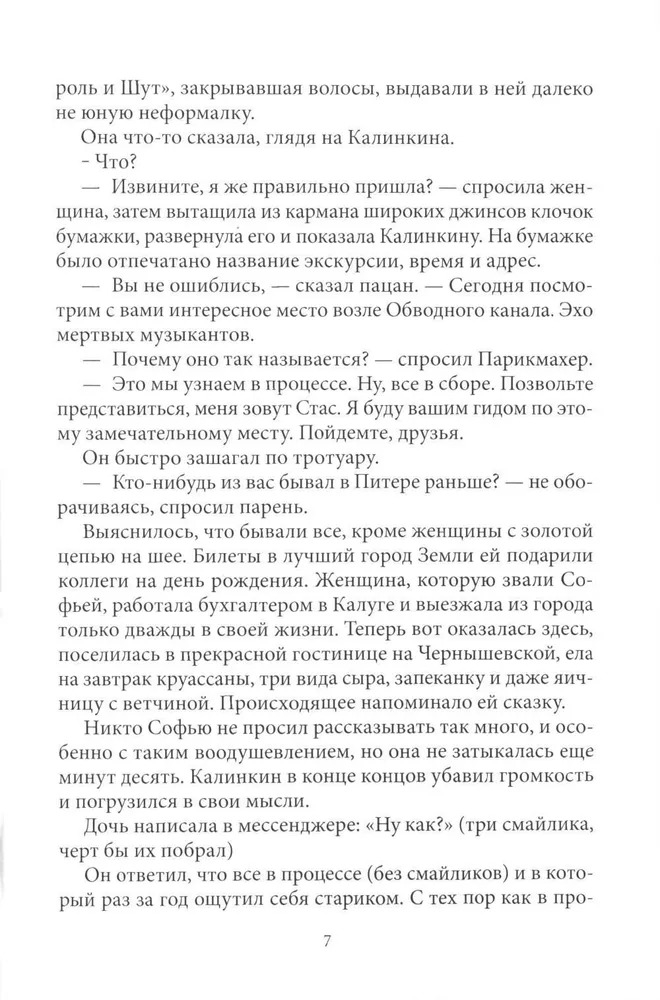 роль и Шут», закрывавшая волосы, выдавали в ней далеко не юную неформалку.

Она что-то сказала, глядя на Калинкина.

- Что?

— Извините, я же правильно пришла? — спросила женщина, затем вытащила из кармана широких джинсов клочок бумажки, развернула его и показала Калинкину. На бумажке было отпечатано название экскурсии, время и адрес.

— Вы не ошиблись, — сказал пацан. — Сегодня посмотрим с вами интересное место возле Обводного канала. Эхо мертвых музыкантов.

— Почему оно так называется? — спросил Парикмахер.

— Это мы узнаем в процессе. Ну, все в сборе. Позвольте представиться, меня зовут Стас. Я буду вашим гидом по этому замечательному месту. Пойдемте, друзья.

Он быстро зашагал по тротуару.

— Кто-нибудь из вас бывал в Питере раньше? — не оборачиваясь, спросил парень.

Выяснилось, что бывали все, кроме женщины с золотой цепью на шее. Билеты в лучший город Земли ей подарили коллеги на день рождения. Женщина, которую звали Софьей, работала бухгалтером в Калуге и выезжала из города только дважды в своей жизни. Теперь вот оказалась здесь, поселилась в прекрасной гостинице на Чернышевской, ела на завтрак круассаны, три вида сыра, запеканку и даже яичницу с ветчиной. Происходящее напоминало ей сказку.

Никто Софью не просил рассказывать так много, и особенно с таким воодушевлением, но она не затыкалась еще минут десять. Калинкин в конце концов убавил громкость и погрузился в свои мысли.

Дочь написала в мессенджере: «Ну как?» (три смайлика, черт бы их побрал)

Он ответил, что все в процессе (без смайликов) и в который раз за год ощутил себя стариком. С тех пор как в про-

7